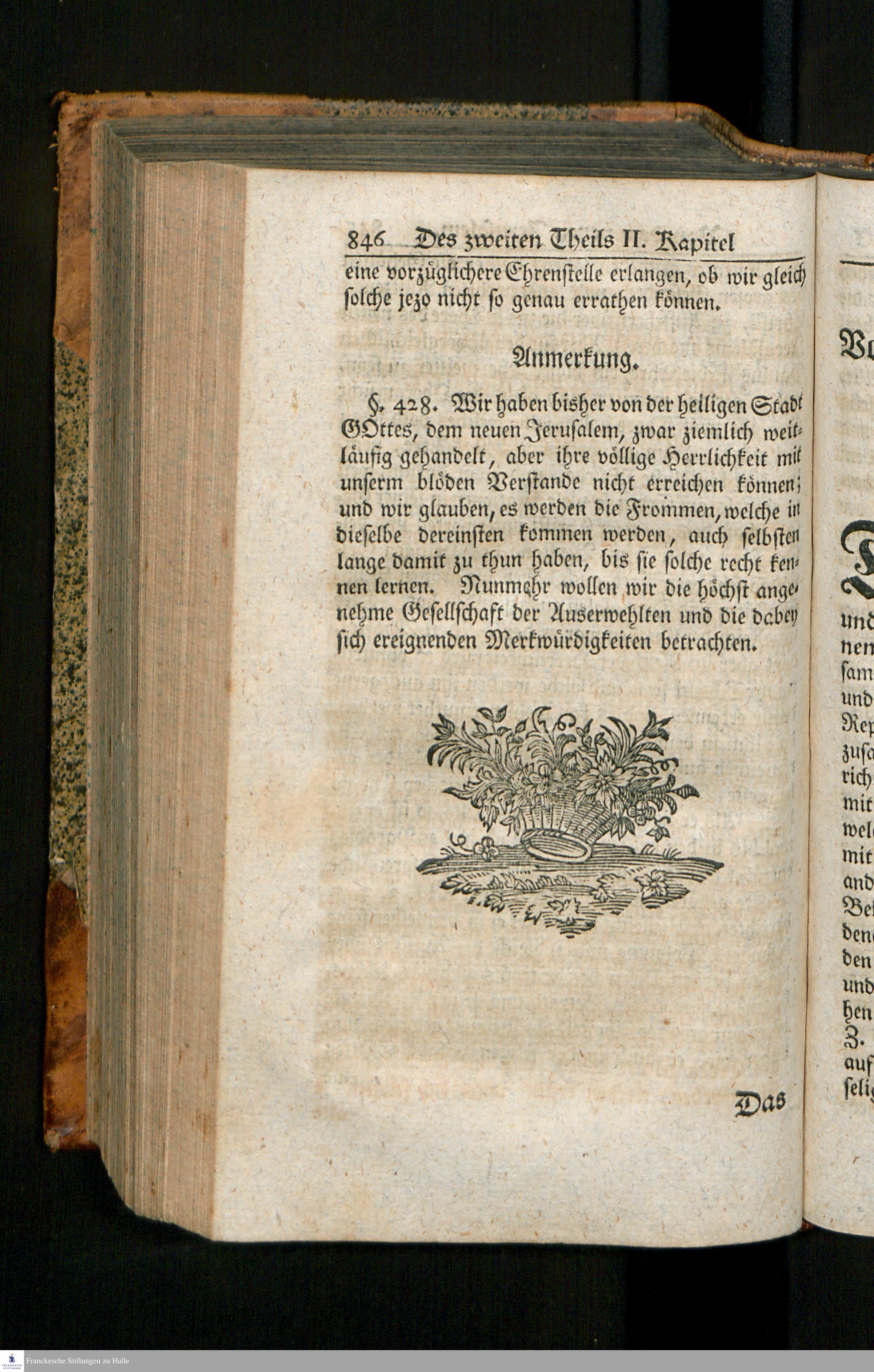 846 Des zweiten Theils II. Kapitel

eine vorzüglichere Ehrenstelle erlangen, ob wir gleich solche jezo nicht so genau errathen können.

Anmerkung.

§. 428. Wir haben bisher von der heiligen Stadt GOttes, dem neuen Jerusalem, zwar ziemlich weitläufig gehandelt, aber ihre völlige Herrlichkeit mit unserm blöden Verstande nicht erreichen können; und wir glauben, es werden die Frommen, welche in dieselbe dereinsten kommen werden, auch selbsten lange damit zu thun haben, bis sie solche recht kennen lernen. Nunmehr wollen wir die höchst angenehme Gesellschaft der Auserwehlten und die dabey sich ereignenden Merkwürdigkeiten betrachten.

Das

Franckesche Stiftungen zu Halle